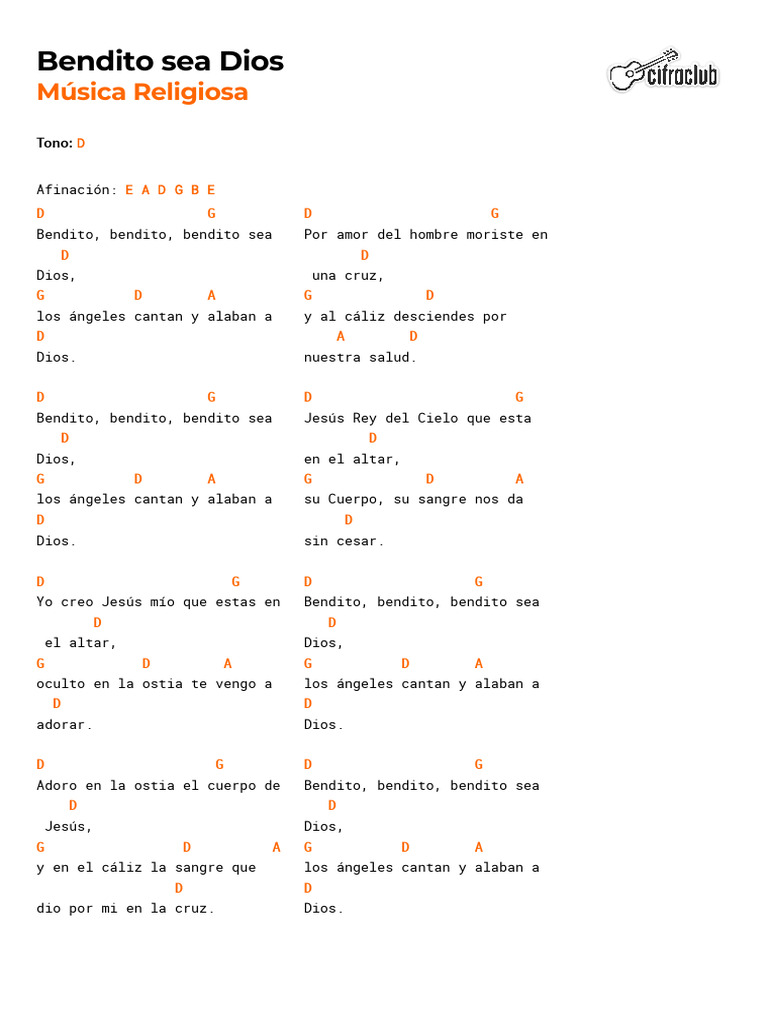 Bendito sea Dios
Música Religiosa

cifraclub

Tono: D

Afinación: E A D G B E

D G
Bendito, bendito, bendito sea
D
Dios,
G D A
los ángeles cantan y alaban a
D
Dios.

D G
Bendito, bendito, bendito sea
D
Dios,
G D A
los ángeles cantan y alaban a
D
Dios.

D G
Yo creo Jesús mío que estas en
D
el altar,
G D A
oculto en la ostia te vengo a
D
adorar.

D G
Adoro en la ostia el cuerpo de
D
Jesús,
G D A
y en el cáliz la sangre que
D
dio por mi en la cruz.

D G
Por amor del hombre moriste en
D
una cruz,
G D
y al cáliz desciendes por
A D
nuestra salud.

D G
Jesús Rey del Cielo que esta
D
en el altar,
G D A
su Cuerpo, su sangre nos da
D
sin cesar.

D G
Bendito, bendito, bendito sea
D
Dios,
G D A
los ángeles cantan y alaban a
D
Dios.

D G
Bendito, bendito, bendito sea
D
Dios,
G D A
los ángeles cantan y alaban a
D
Dios.